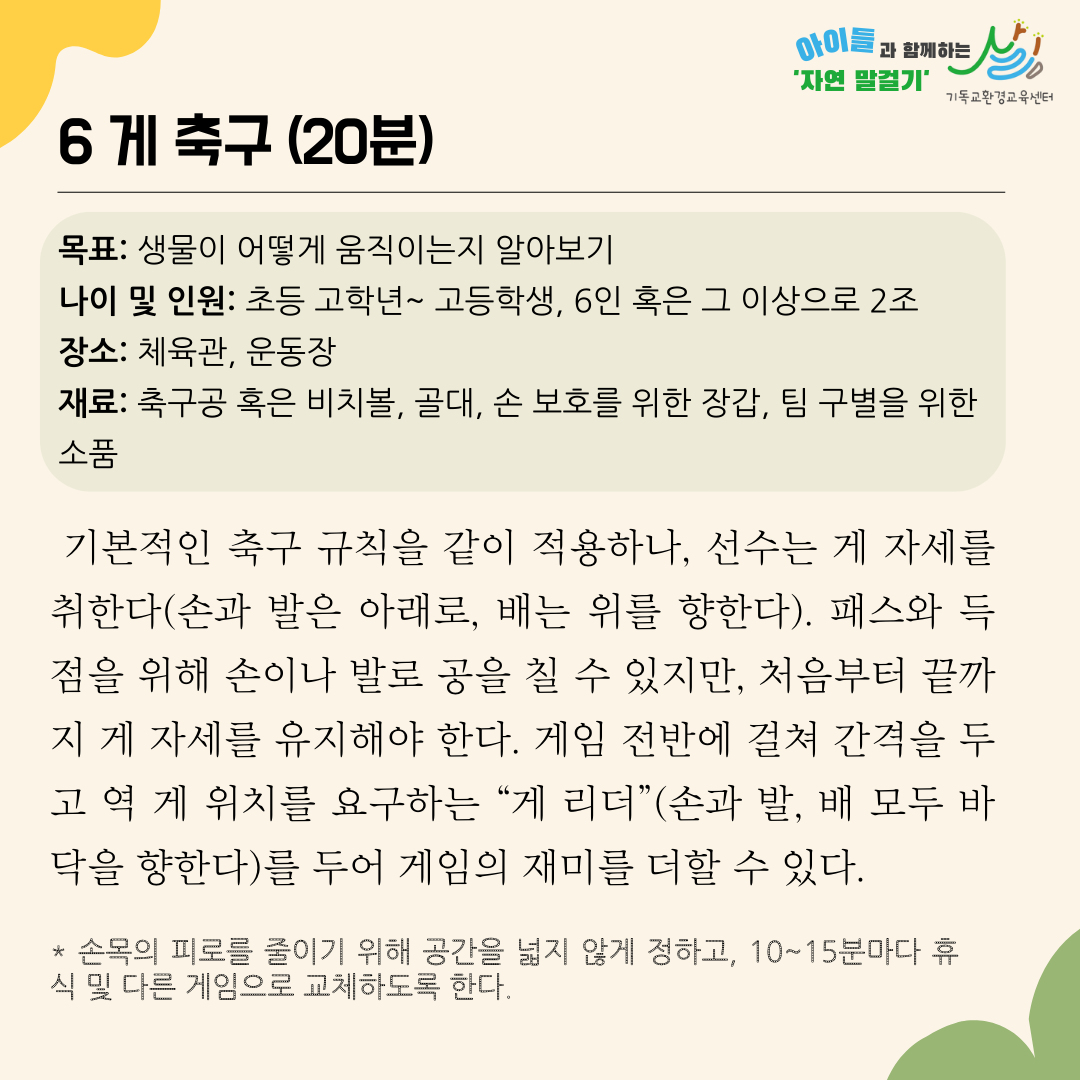 아이들과 함께하는
'자연 말걸기'
기독교환경교육센터

6 게 축구 (20분)

목표: 생물이 어떻게 움직이는지 알아보기
나이 및 인원: 초등 고학년~ 고등학생, 6인 혹은 그 이상으로 2조
장소: 체육관, 운동장
재료: 축구공 혹은 비치볼, 골대, 손 보호를 위한 장갑, 팀 구별을 위한 소품

기본적인 축구 규칙을 같이 적용하나, 선수는 게 자세를 취한다(손과 발은 아래로, 배는 위를 향한다). 패스와 득점을 위해 손이나 발로 공을 칠 수 있지만, 처음부터 끝까지 게 자세를 유지해야 한다. 게임 전반에 걸쳐 간격을 두고 역 게 위치를 요구하는 "게 리더"(손과 발, 배 모두 바닥을 향한다)를 두어 게임의 재미를 더할 수 있다.

* 손목의 피로를 줄이기 위해 공간을 넓지 않게 정하고, 10~15분마다 휴식 및 다른 게임으로 교체하도록 한다.